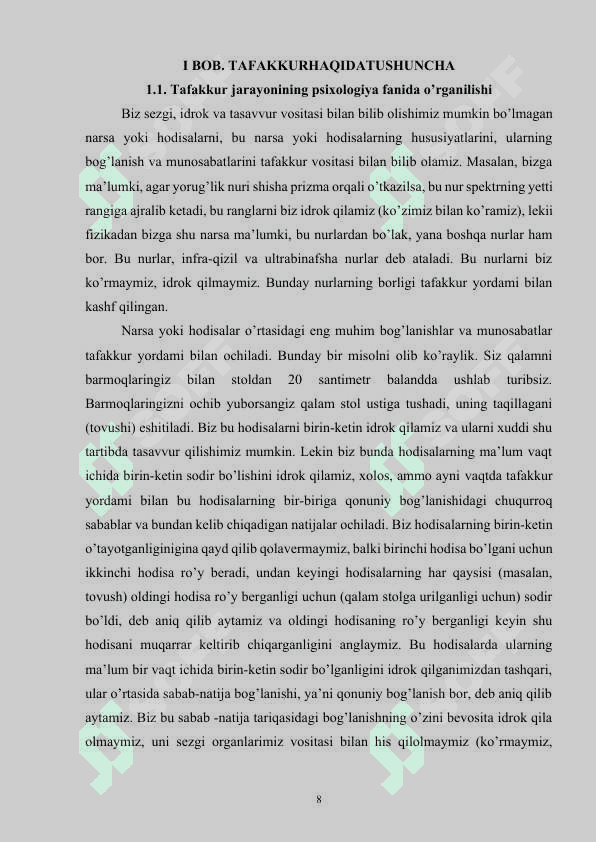 I BOB. TAFAKKURHAQIDATUSHUNCHA

1.1. Tafakkur jarayonining psixologiya fanida o'rganilishi

Biz sezgi, idrok va tasavvur vositasi bilan bilib olishimiz mumkin bo'lmagan narsa yoki hodisalarni, bu narsa yoki hodisalarning hususiyatlarini, ularning bog'lanish va munosabatlarini tafakkur vositasi bilan bilib olamiz. Masalan, bizga ma'lumki, agar yorug'lik nuri shisha prizma orqali o'tkazilsa, bu nur spektrning yetti rangiga ajralib ketadi, bu ranglarni biz idrok qilamiz (ko'zimiz bilan ko'ramiz), lekii fizikadan bizga shu narsa ma'lumki, bu nurlardan bo'lak, yana boshqa nurlar ham bor. Bu nurlar, infra-qizil va ultrabinafsha nurlar deb ataladi. Bu nurlarni biz ko'rmaymiz, idrok qilmaymiz. Bunday nurlarning borligi tafakkur yordami bilan kashf qilingan.

Narsa yoki hodisalar o'rtasidagi eng muhim bog'lanishlar va munosabatlar tafakkur yordami bilan ochiladi. Bunday bir misolni olib ko'raylik. Siz qalamni barmoqlaringiz bilan stoldan 20 santimetr balandda ushlab turibsiz. Barmoqlaringizni ochib yuborsangiz qalam stol ustiga tushadi, uning taqillagani (tovushi) eshitiladi. Biz bu hodisalarni birin-ketin idrok qilamiz va ularni xuddi shu tartibda tasavvur qilishimiz mumkin. Lekin biz bunda hodisalarning ma'lum vaqt ichida birin-ketin sodir bo'lishini idrok qilamiz, xolos, ammo ayni vaqtda tafakkur yordami bilan bu hodisalarning bir-biriga qonuniy bog'lanishidagi chuqurroq sabablar va bundan kelib chiqadigan natijalar ochiladi. Biz hodisalarning birin-ketin o'tayotganliginigina qayd qilib qolavermaymiz, balki birinchi hodisa bo'lgani uchun ikkinchi hodisa ro'y beradi, undan keyingi hodisalarning har qaysisi (masalan, tovush) oldingi hodisa ro'y berganligi uchun (qalam stolga urilganligi uchun) sodir bo'ldi, deb aniq qilib aytamiz va oldingi hodisaning ro'y berganligi keyin shu hodisani muqarrar keltirib chiqarganligini anglaymiz. Bu hodisalarda ularning ma'lum bir vaqt ichida birin-ketin sodir bo'lganligini idrok qilganimizdan tashqari, ular o'rtasida sabab-natija bog'lanishi, ya'ni qonuniy bog'lanish bor, deb aniq qilib aytamiz. Biz bu sabab -natija tariqasidagi bog'lanishning o'zini bevosita idrok qila olmaymiz, uni sezgi organlarimiz vositasi bilan his qilolmaymiz (ko'rmaymiz,

8